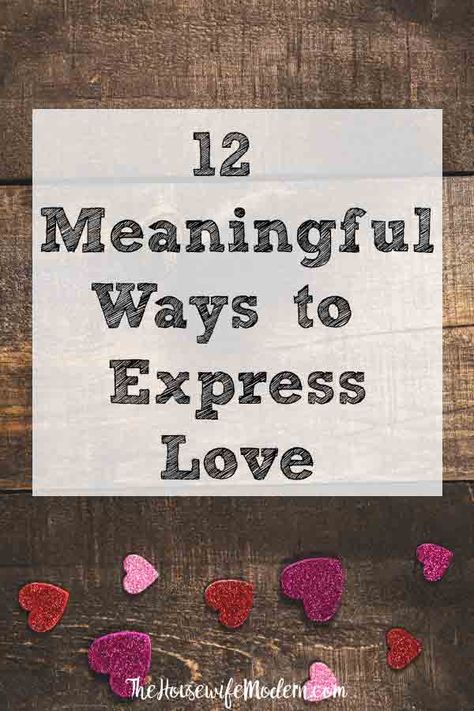 12
Meaningful
Ways to
Express
Love

TheHousewifeModern.com